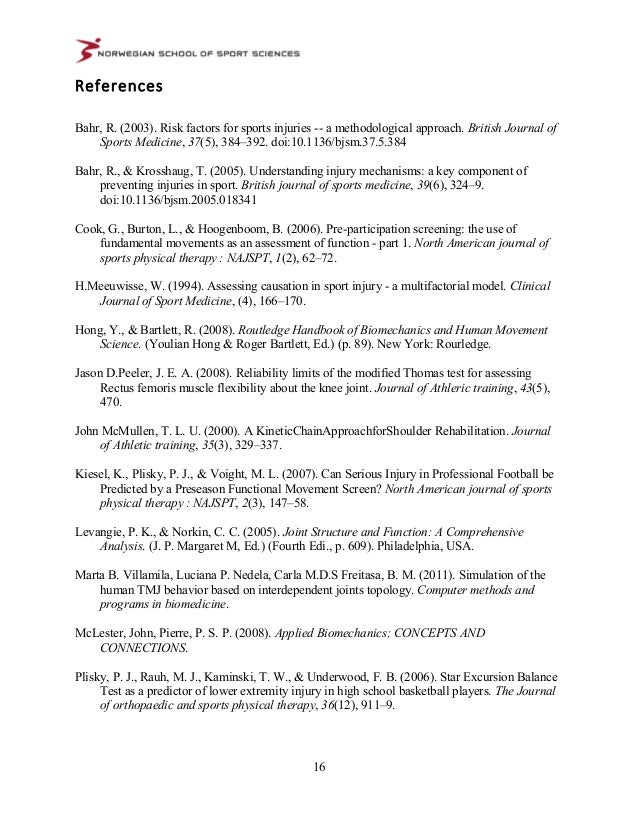 NORWEGIAN SCHOOL OF SPORT SCIENCES

References

Bahr, R. (2003). Risk factors for sports injuries -- a methodological approach. British Journal of Sports Medicine, 37(5), 384–392. doi:10.1136/bjsm.37.5.384

Bahr, R., & Krosshaug, T. (2005). Understanding injury mechanisms: a key component of preventing injuries in sport. British journal of sports medicine, 39(6), 324–9. doi:10.1136/bjsm.2005.018341

Cook, G., Burton, L., & Hoogenboom, B. (2006). Pre-participation screening: the use of fundamental movements as an assessment of function - part 1. North American journal of sports physical therapy : NAJSPT, 1(2), 62–72.

H.Meeuwisse, W. (1994). Assessing causation in sport injury - a multifactorial model. Clinical Journal of Sport Medicine, (4), 166–170.

Hong, Y., & Bartlett, R. (2008). Routledge Handbook of Biomechanics and Human Movement Science. (Youlian Hong & Roger Bartlett, Ed.) (p. 89). New York: Rourledge.

Jason D.Peeler, J. E. A. (2008). Reliability limits of the modified Thomas test for assessing Rectus femoris muscle flexibility about the knee joint. Journal of Athleric training, 43(5), 470.

John McMullen, T. L. U. (2000). A KineticChainApproachforShoulder Rehabilitation. Journal of Athletic training, 35(3), 329–337.

Kiesel, K., Plisky, P. J., & Voight, M. L. (2007). Can Serious Injury in Professional Football be Predicted by a Preseason Functional Movement Screen? North American journal of sports physical therapy : NAJSPT, 2(3), 147–58.

Levangie, P. K., & Norkin, C. C. (2005). Joint Structure and Function: A Comprehensive Analysis. (J. P. Margaret M, Ed.) (Fourth Edi., p. 609). Philadelphia, USA.

Marta B. Villamila, Luciana P. Nedela, Carla M.D.S Freitasa, B. M. (2011). Simulation of the human TMJ behavior based on interdependent joints topology. Computer methods and programs in biomedicine.

McLester, John, Pierre, P. S. P. (2008). Applied Biomechanics: CONCEPTS AND CONNECTIONS.

Plisky, P. J., Rauh, M. J., Kaminski, T. W., & Underwood, F. B. (2006). Star Excursion Balance Test as a predictor of lower extremity injury in high school basketball players. The Journal of orthopaedic and sports physical therapy, 36(12), 911–9.

16